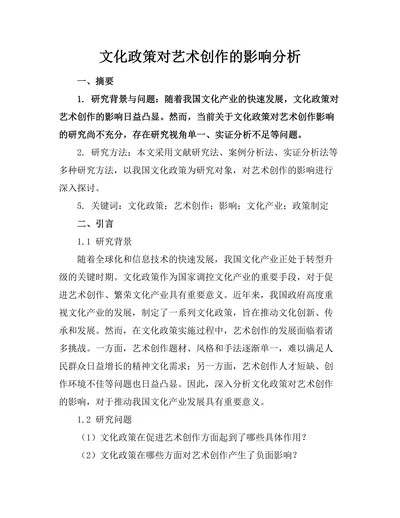 文化政策对艺术创作的影响分析

一、摘要

1. 研究背景与问题：随着我国文化产业的快速发展，文化政策对艺术创作的影响日益凸显。然而，当前关于文化政策对艺术创作影响的研究尚不充分，存在研究视角单一、实证分析不足等问题。

2. 研究方法：本文采用文献研究法、案例分析法、实证分析法等多种研究方法，以我国文化政策为研究对象，对艺术创作的影响进行深入探讨。

5. 关键词：文化政策；艺术创作；影响；文化产业；政策制定

二、引言

1.1 研究背景

随着全球化和信息技术的快速发展，我国文化产业正处于转型升级的关键时期。文化政策作为国家调控文化产业的重要手段，对于促进艺术创作、繁荣文化产业具有重要意义。近年来，我国政府高度重视文化产业的发展，制定了一系列文化政策，旨在推动文化创新、传承和发展。然而，在文化政策实施过程中，艺术创作的发展面临着诸多挑战。一方面，艺术创作题材、风格和手法逐渐单一，难以满足人民群众日益增长的精神文化需求；另一方面，艺术创作人才短缺、创作环境不佳等问题也日益凸显。因此，深入分析文化政策对艺术创作的影响，对于推动我国文化产业发展具有重要意义。

1.2 研究问题

（1）文化政策在促进艺术创作方面起到了哪些具体作用？

（2）文化政策在哪些方面对艺术创作产生了负面影响？